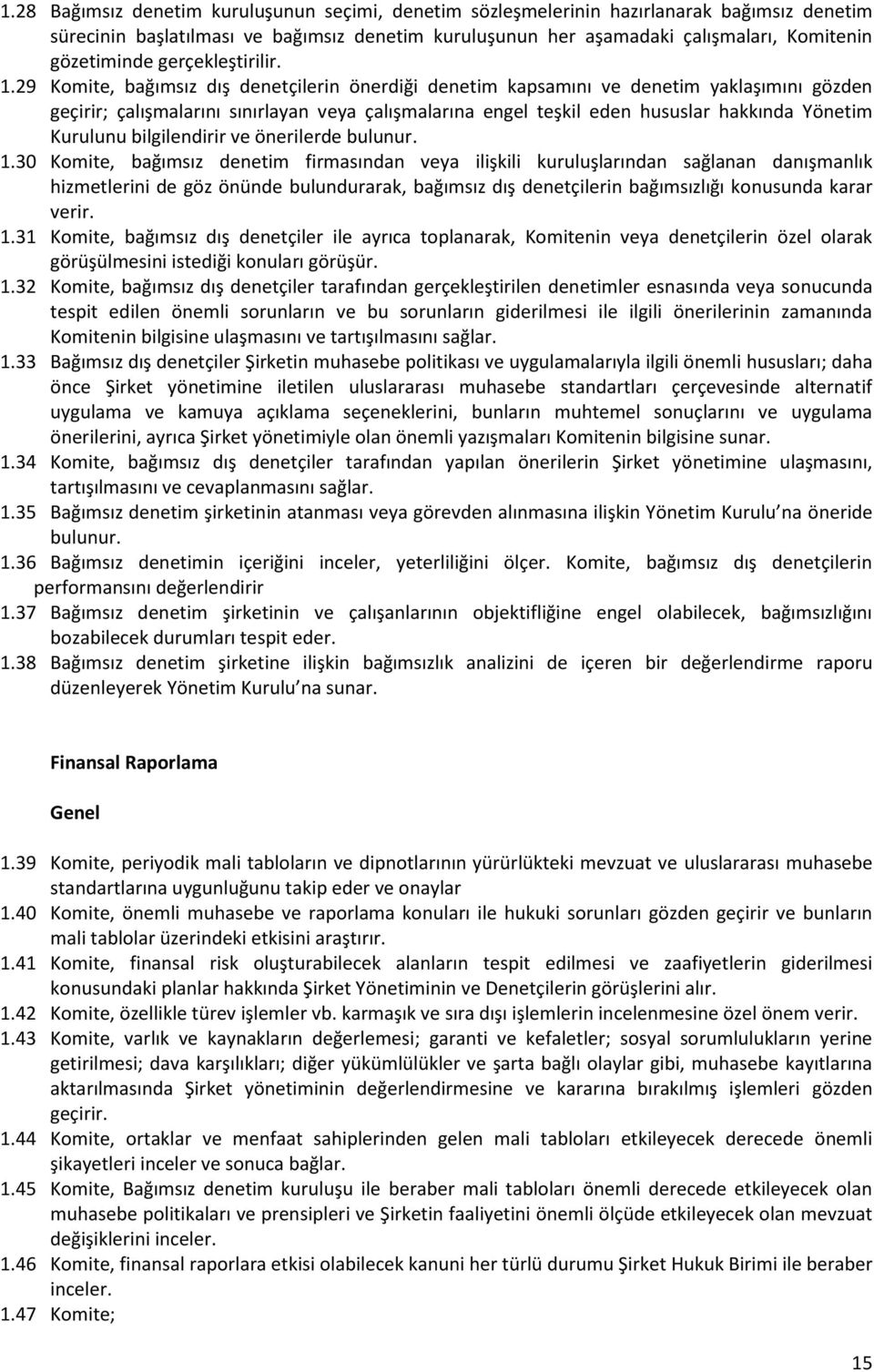 1.28 Bağımsız denetim kuruluşunun seçimi, denetim sözleşmelerinin hazırlanarak bağımsız denetim sürecinin başlatılması ve bağımsız denetim kuruluşunun her aşamadaki çalışmaları, Komitenin gözetiminde gerçekleştirilir.

1.29 Komite, bağımsız dış denetçilerin önerdiği denetim kapsamını ve denetim yaklaşımını gözden geçirir; çalışmalarını sınırlayan veya çalışmalarına engel teşkil eden hususlar hakkında Yönetim Kurulunu bilgilendirir ve önerilerde bulunur.

1.30 Komite, bağımsız denetim firmasından veya ilişkili kuruluşlarından sağlanan danışmanlık hizmetlerini de göz önünde bulundurarak, bağımsız dış denetçilerin bağımsızlığı konusunda karar verir.

1.31 Komite, bağımsız dış denetçiler ile ayrıca toplanarak, Komitenin veya denetçilerin özel olarak görüşülmesini istediği konuları görüşür.

1.32 Komite, bağımsız dış denetçiler tarafından gerçekleştirilen denetimler esnasında veya sonucunda tespit edilen önemli sorunların ve bu sorunların giderilmesi ile ilgili önerilerinin zamanında Komitenin bilgisine ulaşmasını ve tartışılmasını sağlar.

1.33 Bağımsız dış denetçiler Şirketin muhasebe politikası ve uygulamalarıyla ilgili önemli hususları; daha önce Şirket yönetimine iletilen uluslararası muhasebe standartları çerçevesinde alternatif uygulama ve kamuya açıklama seçeneklerini, bunların muhtemel sonuçlarını ve uygulama önerilerini, ayrıca Şirket yönetimiyle olan önemli yazışmaları Komitenin bilgisine sunar.

1.34 Komite, bağımsız dış denetçiler tarafından yapılan önerilerin Şirket yönetimine ulaşmasını, tartışılmasını ve cevaplanmasını sağlar.

1.35 Bağımsız denetim şirketinin atanması veya görevden alınmasına ilişkin Yönetim Kurulu na öneride bulunur.

1.36 Bağımsız denetimin içeriğini inceler, yeterliliğini ölçer. Komite, bağımsız dış denetçilerin performansını değerlendirir

1.37 Bağımsız denetim şirketinin ve çalışanlarının objektifliğine engel olabilecek, bağımsızlığını bozabilecek durumları tespit eder.

1.38 Bağımsız denetim şirketine ilişkin bağımsızlık analizini de içeren bir değerlendirme raporu düzenleyerek Yönetim Kurulu na sunar.

Finansal Raporlama

Genel

1.39 Komite, periyodik mali tabloların ve dipnotlarının yürürlükteki mevzuat ve uluslararası muhasebe standartlarına uygunluğunu takip eder ve onaylar

1.40 Komite, önemli muhasebe ve raporlama konuları ile hukuki sorunları gözden geçirir ve bunların mali tablolar üzerindeki etkisini araştırır.

1.41 Komite, finansal risk oluşturabilecek alanların tespit edilmesi ve zaafiyetlerin giderilmesi konusundaki planlar hakkında Şirket Yönetiminin ve Denetçilerin görüşlerini alır.

1.42 Komite, özellikle türev işlemler vb. karmaşık ve sıra dışı işlemlerin incelenmesine özel önem verir.

1.43 Komite, varlık ve kaynakların değerlemesi; garanti ve kefaletler; sosyal sorumlulukların yerine getirilmesi; dava karşılıkları; diğer yükümlülükler ve şarta bağlı olaylar gibi, muhasebe kayıtlarına aktarılmasında Şirket yönetiminin değerlendirmesine ve kararına bırakılmış işlemleri gözden geçirir.

1.44 Komite, ortaklar ve menfaat sahiplerinden gelen mali tabloları etkileyecek derecede önemli şikayetleri inceler ve sonuca bağlar.

1.45 Komite, Bağımsız denetim kuruluşu ile beraber mali tabloları önemli derecede etkileyecek olan muhasebe politikaları ve prensipleri ve Şirketin faaliyetini önemli ölçüde etkileyecek olan mevzuat değişiklerini inceler.

1.46 Komite, finansal raporlara etkisi olabilecek kanuni her türlü durumu Şirket Hukuk Birimi ile beraber inceler.

1.47 Komite;

15